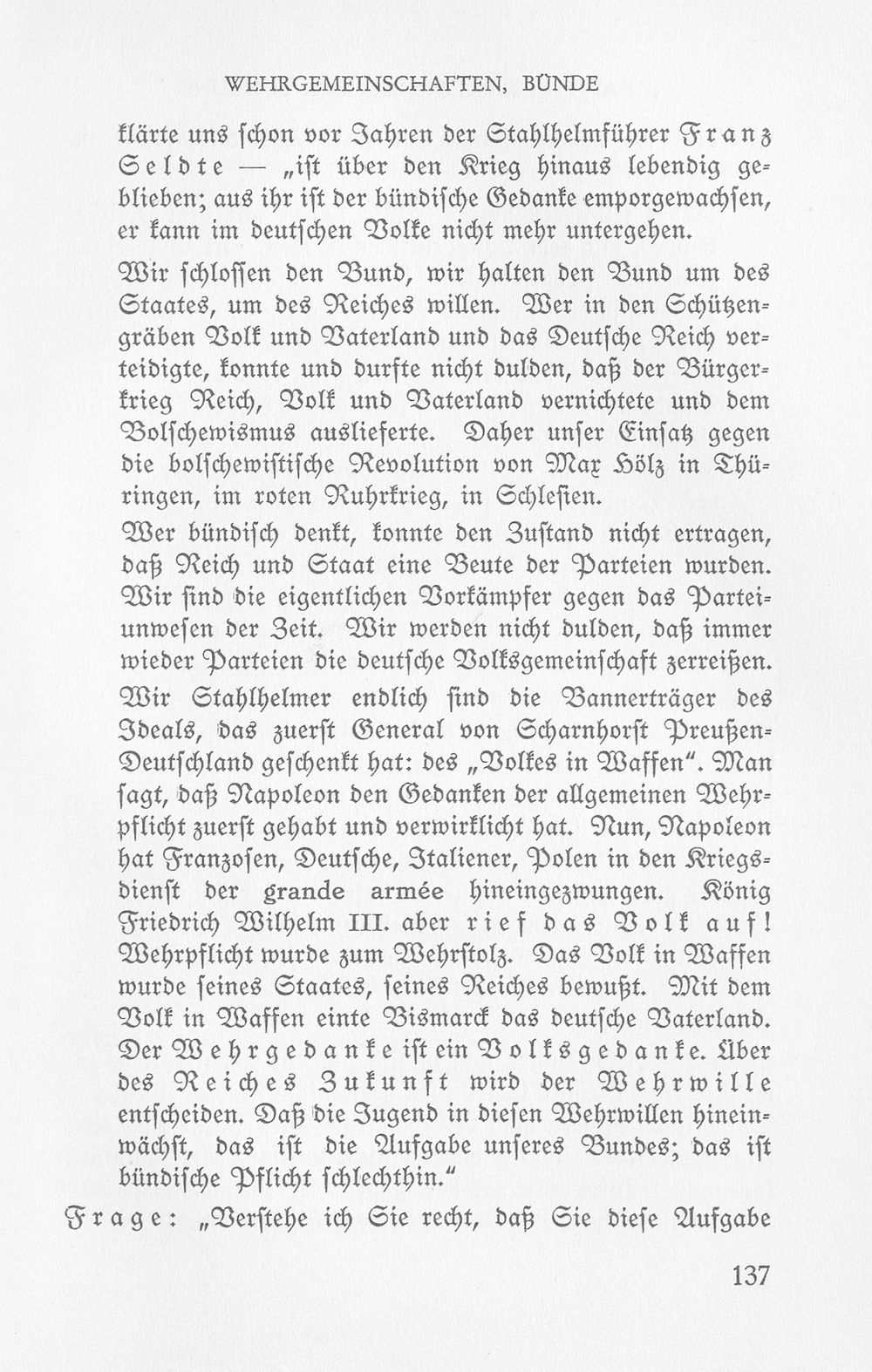 WEHRGEMEINSCHAFTEN, BÜNDE

klärte uns schon vor Jahren der Stahlhelmführer Franz Seldte — „ist über den Krieg hinaus lebendig geblieben; aus ihr ist der bündische Gedanke emporgewachsen, er kann im deutschen Volke nicht mehr untergehen.

Wir schlossen den Bund, wir halten den Bund um des Staates, um des Reiches willen. Wer in den Schützengräben Volk und Vaterland und das Deutsche Reich verteidigte, konnte und durfte nicht dulden, daß der Bürgerkrieg Reich, Volk und Vaterland vernichtete und dem Bolschewismus auslieferte. Daher unser Einsatz gegen die bolschewistische Revolution von Max Hölz in Thüringen, im roten Ruhrkrieg, in Schlesien.

Wer bündisch denkt, konnte den Zustand nicht ertragen, daß Reich und Staat eine Beute der Parteien wurden. Wir sind die eigentlichen Vorkämpfer gegen das Parteiunwesen der Zeit. Wir werden nicht dulden, daß immer wieder Parteien die deutsche Volksgemeinschaft zerreißen.

Wir Stahlhelmer endlich sind die Bannerträger des Ideals, das zuerst General von Scharnhorst Preußen-Deutschland geschenkt hat: des „Volkes in Waffen". Man sagt, daß Napoleon den Gedanken der allgemeinen Wehrpflicht zuerst gehabt und verwirklicht hat. Nun, Napoleon hat Franzosen, Deutsche, Italiener, Polen in den Kriegsdienst der grande armée hineingezwungen. König Friedrich Wilhelm III. aber rief das Volk auf! Wehrpflicht wurde zum Wehrstolz. Das Volk in Waffen wurde seines Staates, seines Reiches bewußt. Mit dem Volk in Waffen einte Bismarck das deutsche Vaterland. Der Wehrgedanke ist ein Volksgedanke. Über des Reiches Zukunft wird der Wehrwille entscheiden. Daß die Jugend in diesen Wehrwillen hineinwächst, das ist die Aufgabe unseres Bundes; das ist bündische Pflicht schlechthin."

Frage: „Verstehe ich Sie recht, daß Sie diese Aufgabe

137